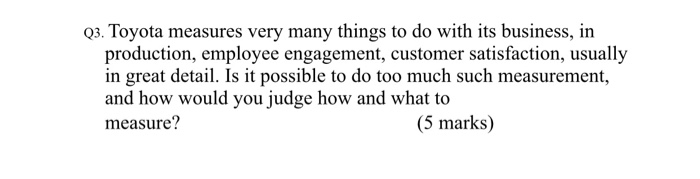 Q3. Toyota measures very many things to do with its business, in production, employee engagement, customer satisfaction, usually in great detail. Is it possible to do too much such measurement, and how would you judge how and what to measure? (5 marks)